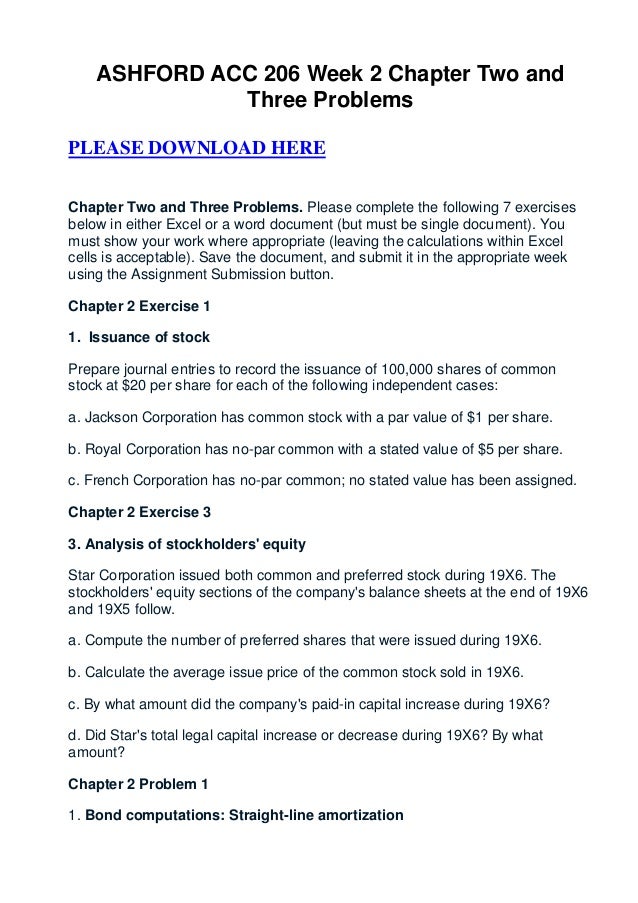 ASHFORD ACC 206 Week 2 Chapter Two and Three Problems

PLEASE DOWNLOAD HERE

Chapter Two and Three Problems. Please complete the following 7 exercises below in either Excel or a word document (but must be single document). You must show your work where appropriate (leaving the calculations within Excel cells is acceptable). Save the document, and submit it in the appropriate week using the Assignment Submission button.

Chapter 2 Exercise 1

1. Issuance of stock

Prepare journal entries to record the issuance of 100,000 shares of common stock at $20 per share for each of the following independent cases:

a. Jackson Corporation has common stock with a par value of $1 per share.

b. Royal Corporation has no-par common with a stated value of $5 per share.

c. French Corporation has no-par common; no stated value has been assigned.

Chapter 2 Exercise 3

3. Analysis of stockholders' equity

Star Corporation issued both common and preferred stock during 19X6. The stockholders' equity sections of the company's balance sheets at the end of 19X6 and 19X5 follow.

a. Compute the number of preferred shares that were issued during 19X6.

b. Calculate the average issue price of the common stock sold in 19X6.

c. By what amount did the company's paid-in capital increase during 19X6?

d. Did Star's total legal capital increase or decrease during 19X6? By what amount?

Chapter 2 Problem 1

1. Bond computations: Straight-line amortization